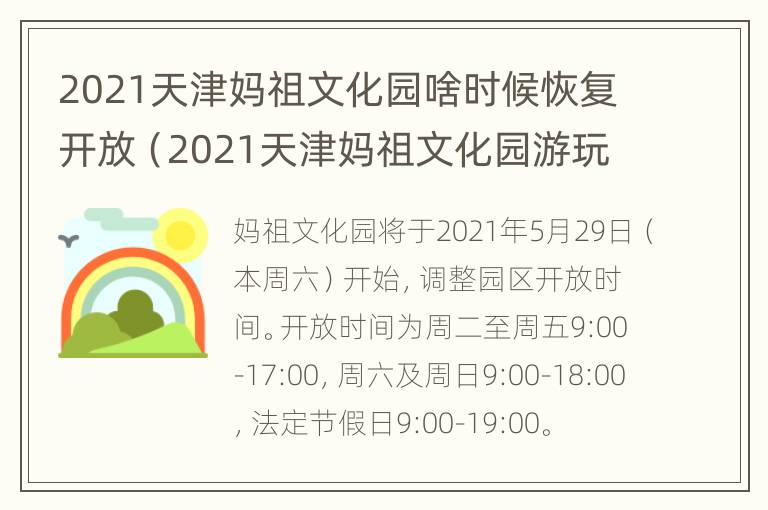 2021天津妈祖文化园啥时候恢复开放（2021天津妈祖文化园游玩

妈祖文化园将于2021年5月29日（本周六）开始，调整园区开放时间。开放时间为周二至周五9:00-17:00，周六及周日9:00-18:00，法定节假日9:00-19:00。